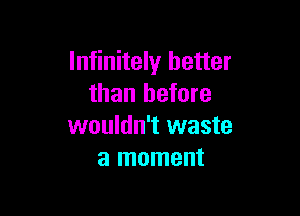 Infinitely better than before wouldn't waste a moment